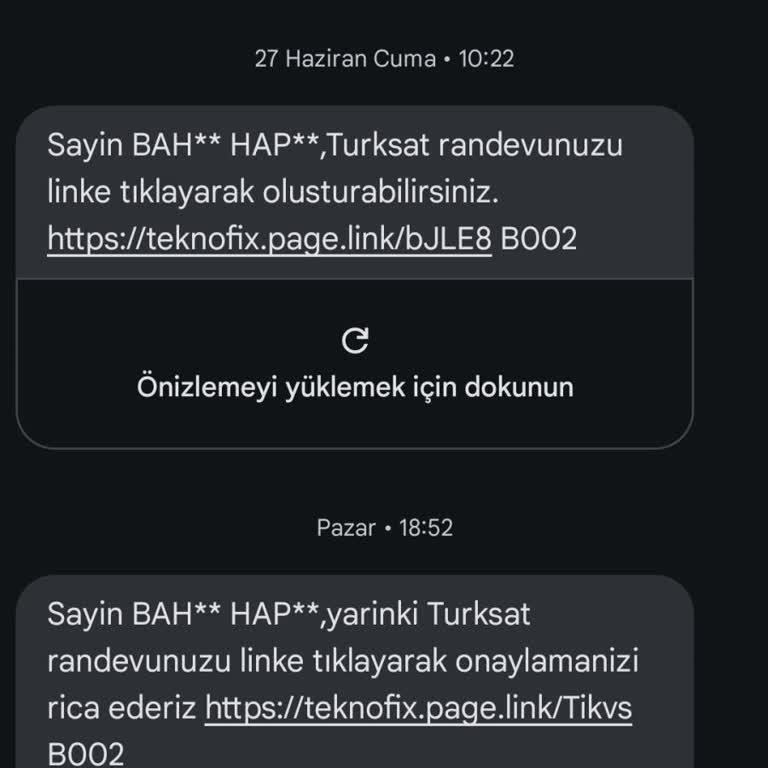 27 Haziran Cuma • 10:22

Sayin BAH** HAP**,Turksat randevunuzu linke tıklayarak olusturabilirsiniz. https://teknofix.page.link/bJLE8 B002

Önizlemeyi yüklemek için dokunun

Pazar • 18:52

Sayin BAH** HAP**,yarinki Turksat randevunuzu linke tıklayarak onaylamanizi rica ederiz https://teknofix.page.link/Tikvs B002